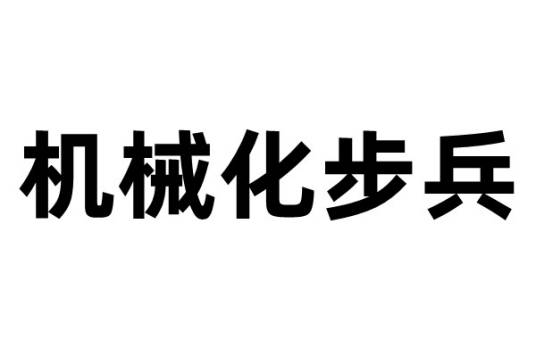 机械化步兵